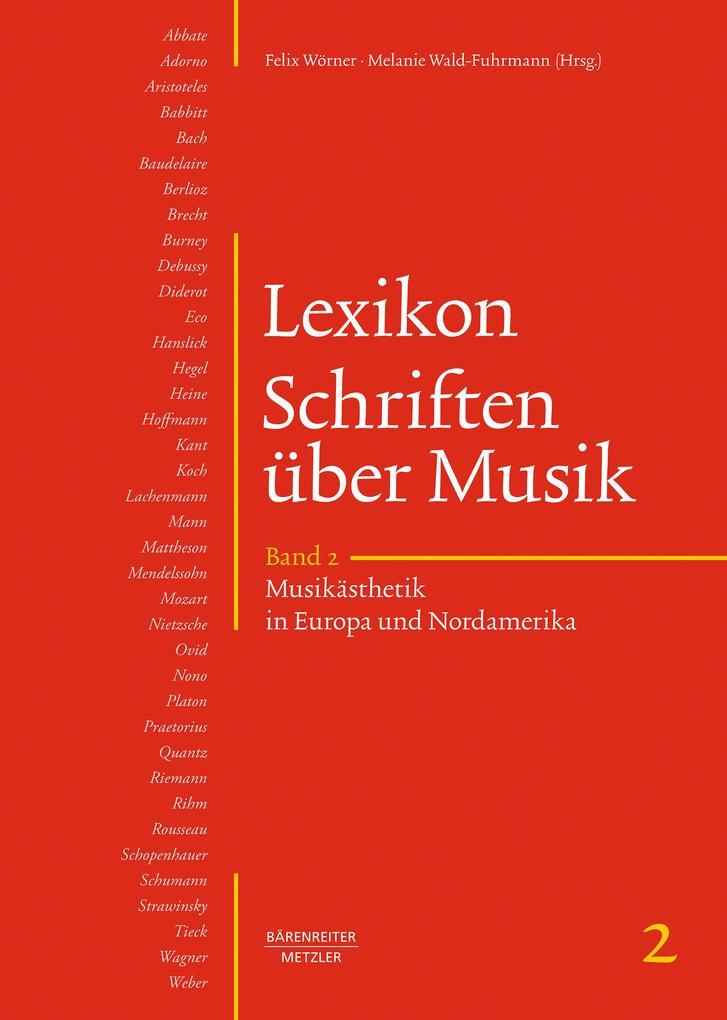 Abbate
Adorno
Aristoteles
Babbitt
Bach
Baudelaire
Berlioz
Brecht
Burney
Debussy
Diderot
Eco
Hanslick
Hegel
Heine
Hoffmann
Kant
Koch
Lachenmann
Mann
Mattheson
Mendelssohn
Mozart
Nietzsche
Ovid
Nono
Platon
Praetorius
Quantz
Riemann
Rihm
Rousseau
Schopenhauer
Schumann
Strawinsky
Tieck
Wagner
Weber

Felix Wörner · Melanie Wald-Fuhrmann (Hrsg.)

Lexikon Schriften über Musik

Band 2
Musikästhetik in Europa und Nordamerika

BÄRENREITER
METZLER

2